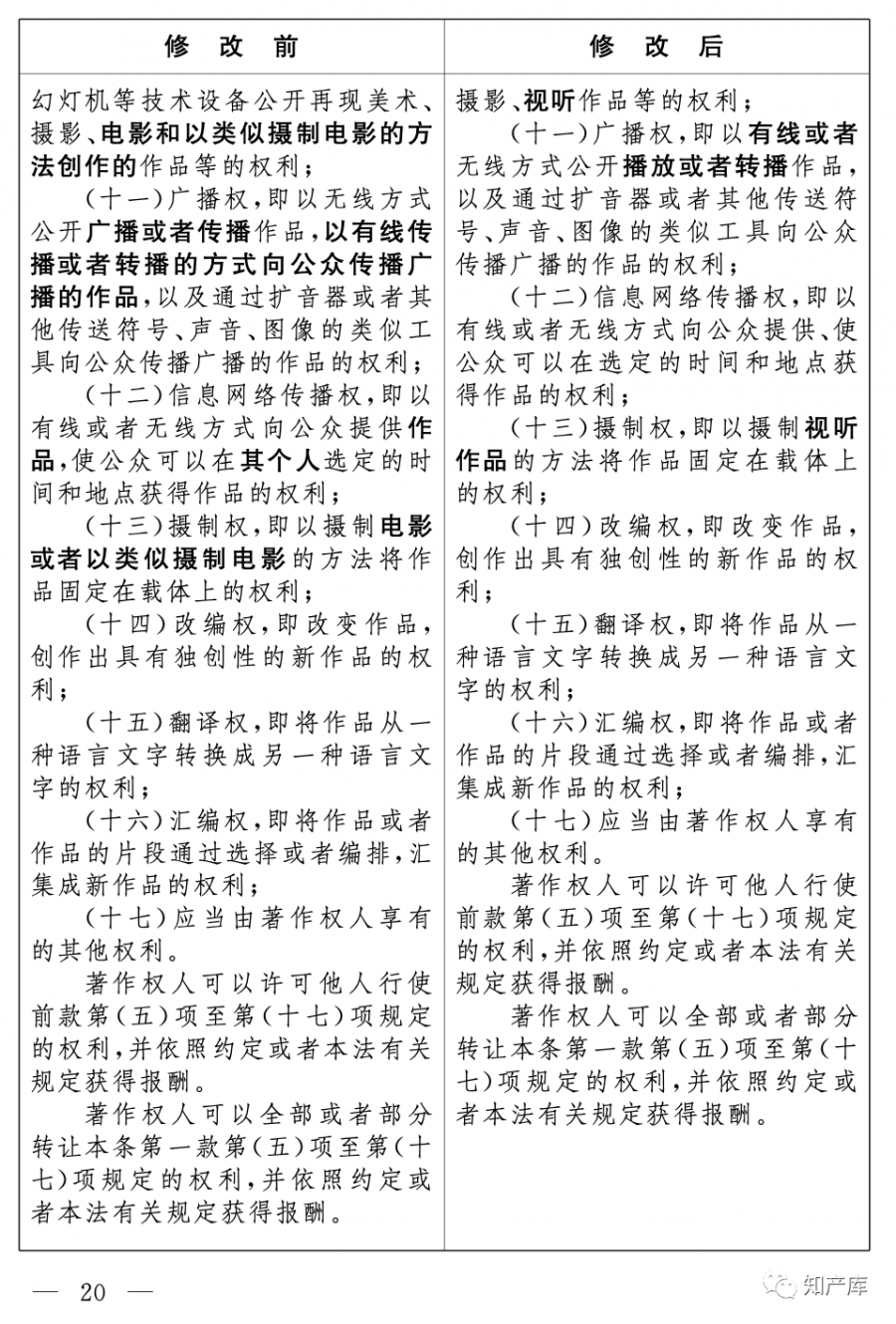 | 修 改 前 | 修 改 后 |
|---|---|
| 幻灯机等技术设备公开再现美术、摄影、电影和以类似摄制电影的方法创作的作品等的权利；<br>（十一）广播权，即以无线方式公开广播或者传播作品，以有线传播或者转播的方式向公众传播广播的作品，以及通过扩音器或者其他传送符号、声音、图像的类似工具向公众传播广播的作品的权利；<br>（十二）信息网络传播权，即以有线或者无线方式向公众提供作品，使公众可以在其个人选定的时间和地点获得作品的权利；<br>（十三）摄制权，即以摄制电影或者以类似摄制电影的方法将作品固定在载体上的权利；<br>（十四）改编权，即改变作品，创作出具有独创性的新作品的权利；<br>（十五）翻译权，即将作品从一种语言文字转换成另一种语言文字的权利；<br>（十六）汇编权，即将作品或者作品的片段通过选择或者编排，汇集成新作品的权利；<br>（十七）应当由著作权人享有的其他权利。<br>著作权人可以许可他人行使前款第（五）项至第（十七）项规定的权利，并依照约定或者本法有关规定获得报酬。<br>著作权人可以全部或者部分转让本条第一款第（五）项至第（十七）项规定的权利，并依照约定或者本法有关规定获得报酬。 | 摄影、视听作品等的权利；<br>（十一）广播权，即以有线或者无线方式公开播放或者转播作品，以及通过扩音器或者其他传送符号、声音、图像的类似工具向公众传播广播的作品的权利；<br>（十二）信息网络传播权，即以有线或者无线方式向公众提供、使公众可以在选定的时间和地点获得作品的权利；<br>（十三）摄制权，即以摄制视听作品的方法将作品固定在载体上的权利；<br>（十四）改编权，即改变作品，创作出具有独创性的新作品的权利；<br>（十五）翻译权，即将作品从一种语言文字转换成另一种语言文字的权利；<br>（十六）汇编权，即将作品或者作品的片段通过选择或者编排，汇集成新作品的权利；<br>（十七）应当由著作权人享有的其他权利。<br>著作权人可以许可他人行使前款第（五）项至第（十七）项规定的权利，并依照约定或者本法有关规定获得报酬。<br>著作权人可以全部或者部分转让本条第一款第（五）项至第（十七）项规定的权利，并依照约定或者本法有关规定获得报酬。 |

— 20 —

知产库